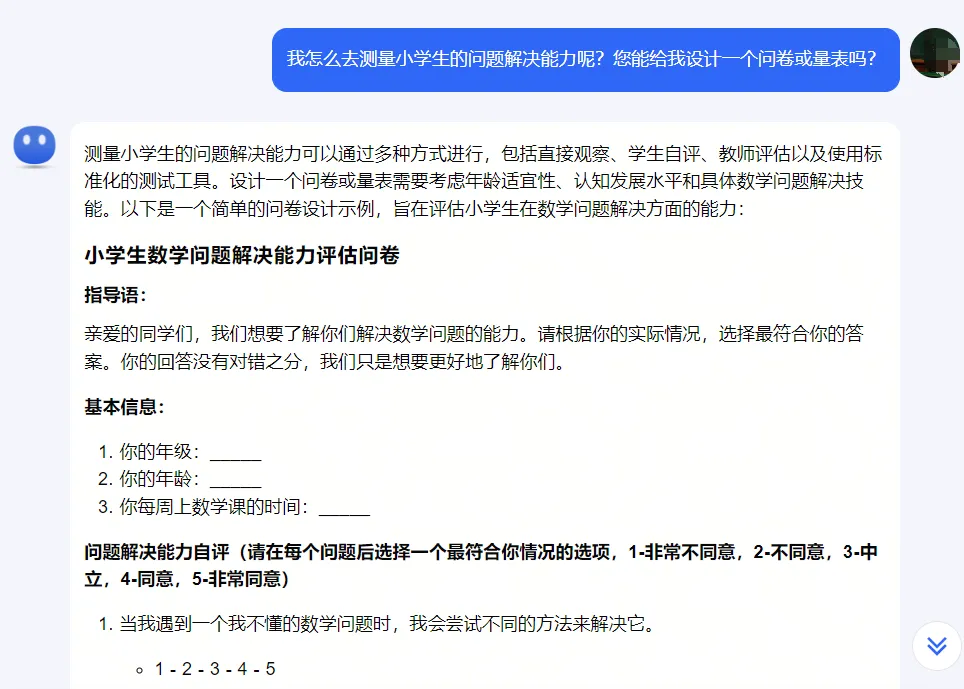 我怎么去测量小学生的问题解决能力呢？您能给我设计一个问卷或量表吗？

测量小学生的问题解决能力可以通过多种方式进行，包括直接观察、学生自评、教师评估以及使用标准化的测试工具。设计一个问卷或量表需要考虑年龄适宜性、认知发展水平和具体数学问题解决技能。以下是一个简单的问卷设计示例，旨在评估小学生在数学问题解决方面的能力：

小学生数学问题解决能力评估问卷

指导语：

亲爱的同学们，我们想要了解你们解决数学问题的能力。请根据你的实际情况，选择最符合你的答案。你的回答没有对错之分，我们只是想要更好地了解你们。

基本信息：

1. 你的年级：______
2. 你的年龄：______
3. 你每周上数学课的时间：______

问题解决能力自评（请在每个问题后选择一个最符合你情况的选项，1-非常不同意，2-不同意，3-中立，4-同意，5-非常同意）

1. 当我遇到一个我不懂的数学问题时，我会尝试不同的方法来解决它。

◦ 1 - 2 - 3 - 4 - 5